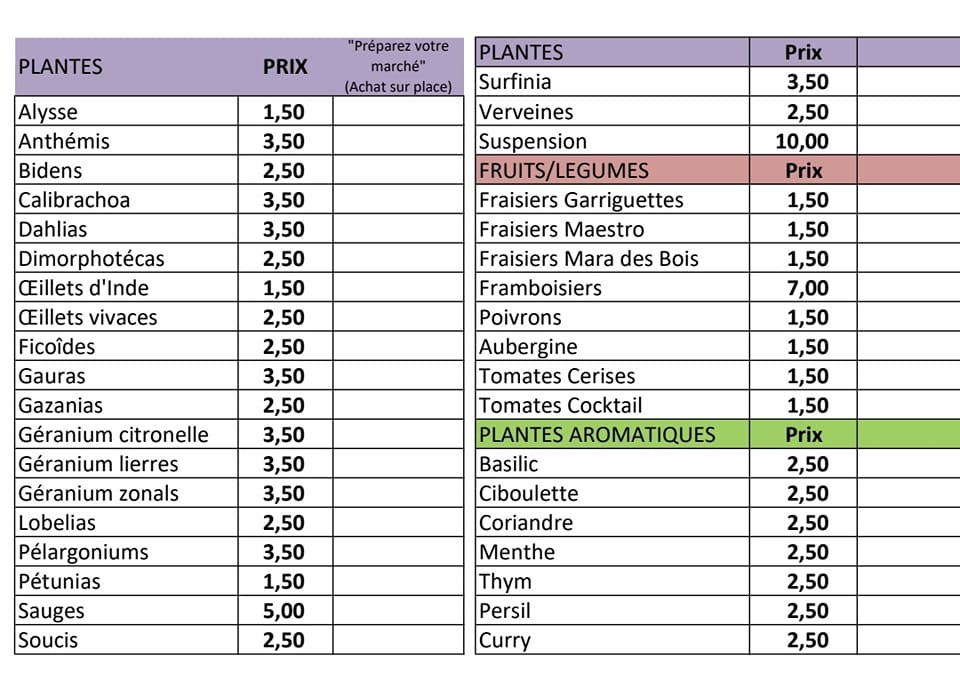 | PLANTES | PRIX | "Préparez votre marché" (Achat sur place) |
|---|---|---|
| Alysse | 1,50 | |
| Anthémis | 3,50 | |
| Bidens | 2,50 | |
| Calibrachoa | 3,50 | |
| Dahlias | 3,50 | |
| Dimorphotécas | 2,50 | |
| Œillets d'Inde | 1,50 | |
| Œillets vivaces | 2,50 | |
| Ficoîdes | 2,50 | |
| Gauras | 3,50 | |
| Gazanias | 2,50 | |
| Géranium citronelle | 3,50 | |
| Géranium lierres | 3,50 | |
| Géranium zonals | 3,50 | |
| Lobelias | 2,50 | |
| Pélargoniums | 3,50 | |
| Pétunias | 1,50 | |
| Sauges | 5,00 | |
| Soucis | 2,50 | |

| PLANTES | Prix | |
|---|---|---|
| Surfinia | 3,50 | |
| Verveines | 2,50 | |
| Suspension | 10,00 | |
| FRUITS/LEGUMES | Prix | |
| Fraisiers Garriguettes | 1,50 | |
| Fraisiers Maestro | 1,50 | |
| Fraisiers Mara des Bois | 1,50 | |
| Framboisiers | 7,00 | |
| Poivrons | 1,50 | |
| Aubergine | 1,50 | |
| Tomates Cerises | 1,50 | |
| Tomates Cocktail | 1,50 | |
| PLANTES AROMATIQUES | Prix | |
| Basilic | 2,50 | |
| Ciboulette | 2,50 | |
| Coriandre | 2,50 | |
| Menthe | 2,50 | |
| Thym | 2,50 | |
| Persil | 2,50 | |
| Curry | 2,50 | |